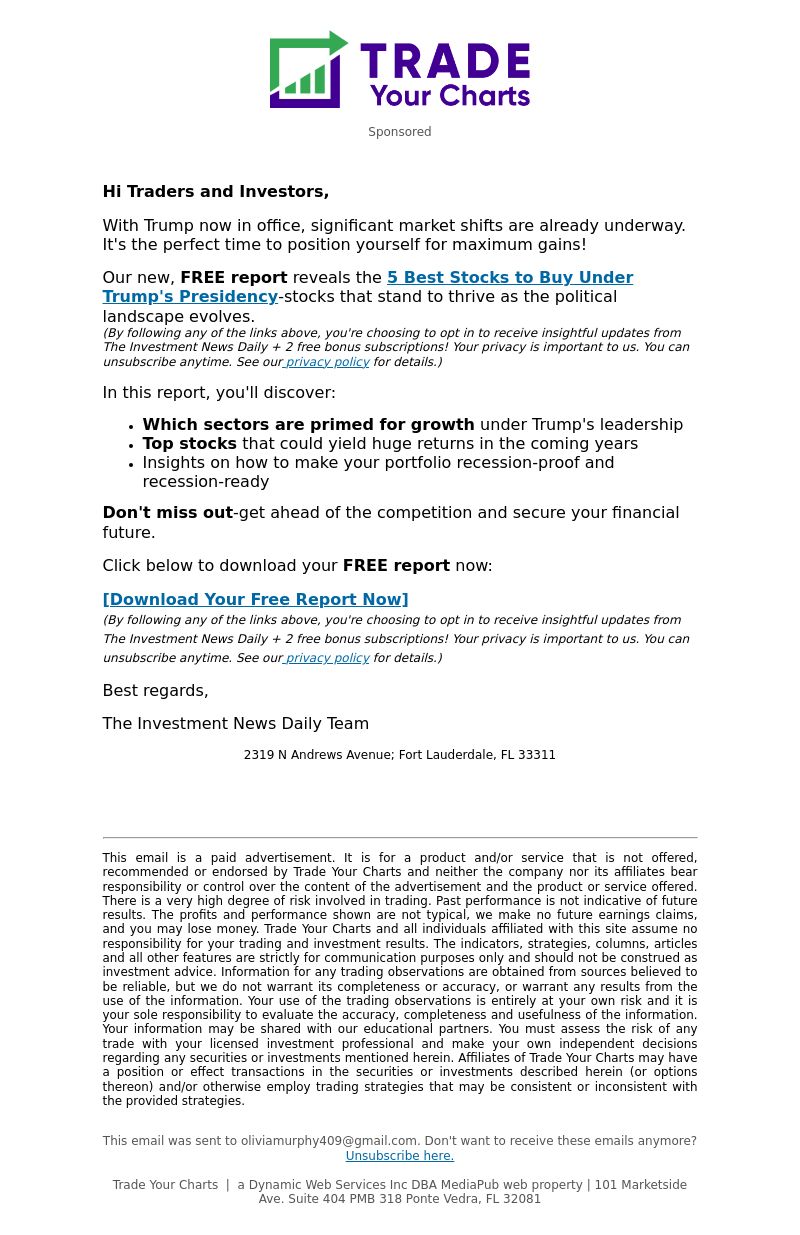 TRADE
Your Charts

Sponsored

Hi Traders and Investors,

With Trump now in office, significant market shifts are already underway. It's the perfect time to position yourself for maximum gains!

Our new, FREE report reveals the 5 Best Stocks to Buy Under Trump's Presidency-stocks that stand to thrive as the political landscape evolves.
(By following any of the links above, you're choosing to opt in to receive insightful updates from The Investment News Daily + 2 free bonus subscriptions! Your privacy is important to us. You can unsubscribe anytime. See our privacy policy for details.)

In this report, you'll discover:

- Which sectors are primed for growth under Trump's leadership
- Top stocks that could yield huge returns in the coming years
- Insights on how to make your portfolio recession-proof and recession-ready

Don't miss out-get ahead of the competition and secure your financial future.

Click below to download your FREE report now:

[Download Your Free Report Now]
(By following any of the links above, you're choosing to opt in to receive insightful updates from The Investment News Daily + 2 free bonus subscriptions! Your privacy is important to us. You can unsubscribe anytime. See our privacy policy for details.)

Best regards,

The Investment News Daily Team

2319 N Andrews Avenue; Fort Lauderdale, FL 33311

This email is a paid advertisement. It is for a product and/or service that is not offered, recommended or endorsed by Trade Your Charts and neither the company nor its affiliates bear responsibility or control over the content of the advertisement and the product or service offered. There is a very high degree of risk involved in trading. Past performance is not indicative of future results. The profits and performance shown are not typical, we make no future earnings claims, and you may lose money. Trade Your Charts and all individuals affiliated with this site assume no responsibility for your trading and investment results. The indicators, strategies, columns, articles and all other features are strictly for communication purposes only and should not be construed as investment advice. Information for any trading observations are obtained from sources believed to be reliable, but we do not warrant its completeness or accuracy, or warrant any results from the use of the information. Your use of the trading observations is entirely at your own risk and it is your sole responsibility to evaluate the accuracy, completeness and usefulness of the information. Your information may be shared with our educational partners. You must assess the risk of any trade with your licensed investment professional and make your own independent decisions regarding any securities or investments mentioned herein. Affiliates of Trade Your Charts may have a position or effect transactions in the securities or investments described herein (or options thereon) and/or otherwise employ trading strategies that may be consistent or inconsistent with the provided strategies.

This email was sent to oliviamurphy409@gmail.com. Don't want to receive these emails anymore? Unsubscribe here.

Trade Your Charts | a Dynamic Web Services Inc DBA MediaPub web property | 101 Marketside Ave. Suite 404 PMB 318 Ponte Vedra, FL 32081